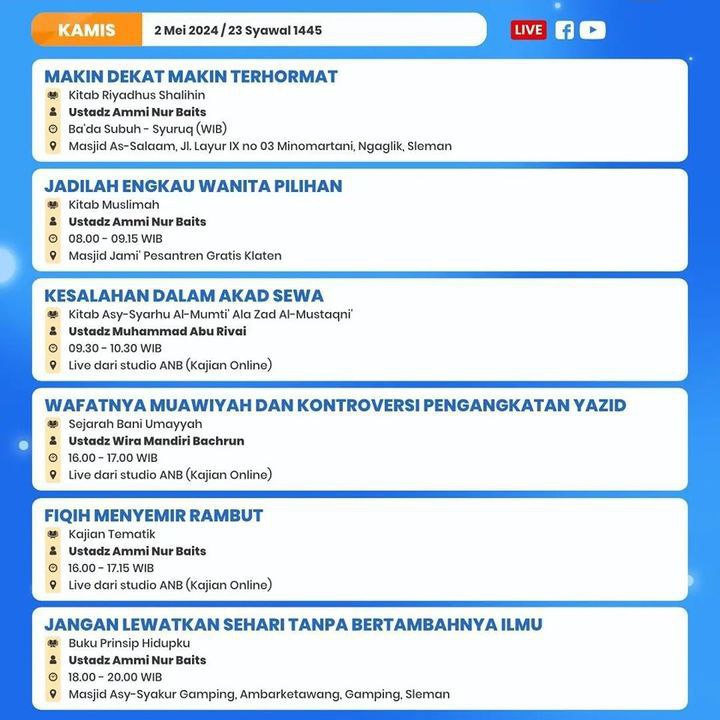 KAMIS 2 Mei 2024 / 23 Syawal 1445

LIVE

MAKIN DEKAT MAKIN TERHORMAT
Kitab Riyadhus Shalihin
Ustadz Ammi Nur Baits
Ba'da Subuh - Syuruq (WIB)
Masjid As-Salaam, Jl. Layur IX no 03 Minomartani, Ngaglik, Sleman

JADILAH ENGKAU WANITA PILIHAN
Kitab Muslimah
Ustadz Ammi Nur Baits
08.00 - 09.15 WIB
Masjid Jami' Pesantren Gratis Klaten

KESALAHAN DALAM AKAD SEWA
Kitab Asy-Syarhu Al-Mumti' Ala Zad Al-Mustaqni'
Ustadz Muhammad Abu Rivai
09.30 - 10.30 WIB
Live dari studio ANB (Kajian Online)

WAFATNYA MUAWIYAH DAN KONTROVERSI PENGANGKATAN YAZID
Sejarah Bani Umayyah
Ustadz Wira Mandiri Bachrun
16.00 - 17.00 WIB
Live dari studio ANB (Kajian Online)

FIQIH MENYEMIR RAMBUT
Kajian Tematik
Ustadz Ammi Nur Baits
16.00 - 17.15 WIB
Live dari studio ANB (Kajian Online)

JANGAN LEWATKAN SEHARI TANPA BERTAMBAHNYA ILMU
Buku Prinsip Hidupku
Ustadz Ammi Nur Baits
18.00 - 20.00 WIB
Masjid Asy-Syakur Gamping, Ambarketawang, Gamping, Sleman